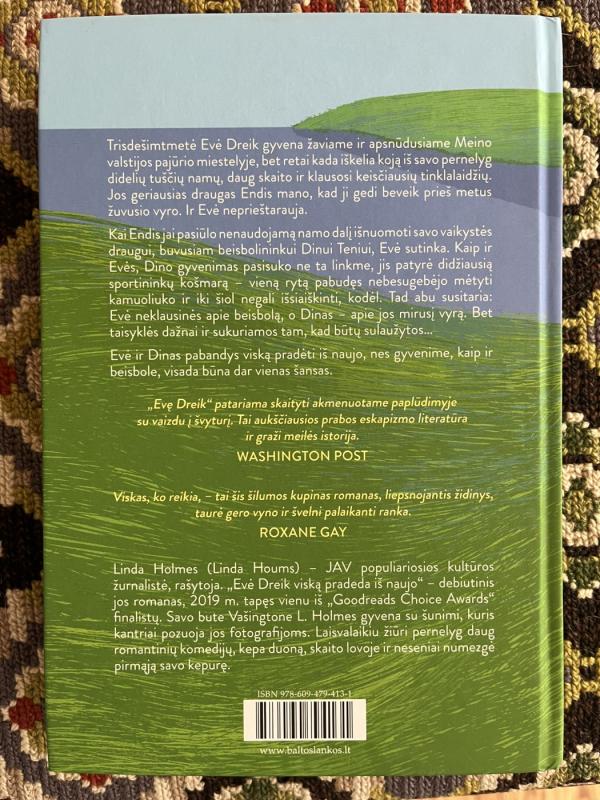 Trisdešimtmetė Evė Dreik gyvena žaviame ir apsnūdusiame Meino valstijos pajūrio miestelyje, bet retai kada iškelia koją iš savo pernelyg didelių tuščių namų, daug skaito ir klausosi keisčiausių tinklalaidžių. Jos geriausias draugas Endis mano, kad ji gedi beveik prieš metus žuvusio vyro. Ir Evė neprieštarauja.

Kai Endis jai pasiūlo nenaudojamą namo dalį išnuomoti savo vaikystės draugui, buvusiam beisbolininkui Dinui Teniui, Evė sutinka. Kaip ir Evės, Dino gyvenimas pasisuko ne ta linkme, jis patyrė didžiausią sportininkų košmarą – vieną rytą pabudęs nebesugebėjo mėtyti kamuoliuko ir iki šiol negali išsiaiškinti, kodėl. Tad abu susitaria: Evė neklausinės apie beisbolą, o Dinas – apie jos mirusį vyrą. Bet taisyklės dažnai ir sukuriamos tam, kad būtų sulaužytos...

Evė ir Dinas pabandys viską pradėti iš naujo, nes gyvenime, kaip ir beisbole, visada būna dar vienas šansas.

„Evę Dreik“ patariama skaityti akmenuotame paplūdimyje su vaizdu į švyturį. Tai aukščiausios prabos eskapizmo literatūra ir graži meilės istorija.

WASHINGTON POST

Viskas, ko reikia, – tai šis šilumos kupinas romanas, liepsnojantis židinys, taurė gero vyno ir švelni palaikanti ranka.

ROXANE GAY

Linda Holmes (Linda Houms) – JAV populiariosios kultūros žurnalistė, rašytoja. „Evė Dreik viską pradeda iš naujo“ – debiutinis jos romanas, 2019 m. tapęs vienu iš „Goodreads Choice Awards“ finalistų. Savo bute Vašingtone L. Holmes gyvena su šunimi, kuris kantriai pozuoja jos fotografijoms. Laisvalaikiu žiūri pernelyg daug romantinių komedijų, kepa duoną, skaito lovoje ir neseniai numezgė pirmąją savo kepurę.

ISBN 978-609-479-413-1

www.baltoslankos.lt